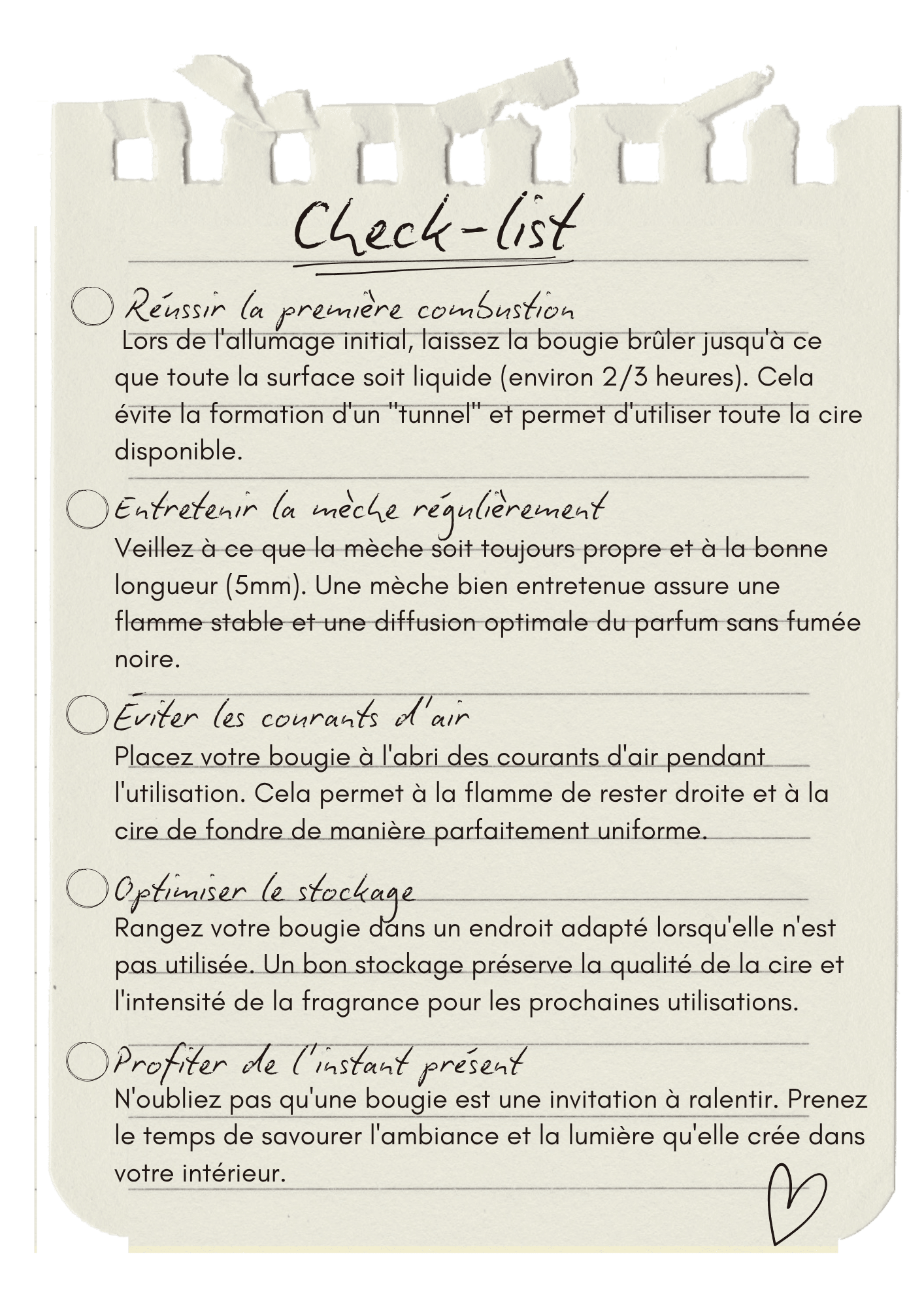 Check-list

Réussir la première combustion
Lors de l'allumage initial, laissez la bougie brûler jusqu'à ce que toute la surface soit liquide (environ 2/3 heures). Cela évite la formation d'un "tunnel" et permet d'utiliser toute la cire disponible.

Entretenir la mèche régulièrement
Veillez à ce que la mèche soit toujours propre et à la bonne longueur (5mm). Une mèche bien entretenue assure une flamme stable et une diffusion optimale du parfum sans fumée noire.

Éviter les courants d'air
Placez votre bougie à l'abri des courants d'air pendant l'utilisation. Cela permet à la flamme de rester droite et à la cire de fondre de manière parfaitement uniforme.

Optimiser le stockage
Rangez votre bougie dans un endroit adapté lorsqu'elle n'est pas utilisée. Un bon stockage préserve la qualité de la cire et l'intensité de la fragrance pour les prochaines utilisations.

Profiter de l'instant présent
N'oubliez pas qu'une bougie est une invitation à ralentir. Prenez le temps de savourer l'ambiance et la lumière qu'elle crée dans votre intérieur.